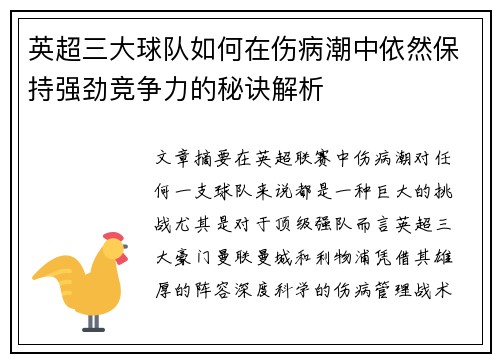 英超三大球队如何在伤病潮中依然保持强劲竞争力的秘诀解析

文章摘要在英超联赛中伤病潮对任何一支球队来说都是一种巨大的挑战尤其是对于顶级强队而言英超三大豪门曼联曼城和利物浦凭借其雄厚的阵容深度科学的伤病管理战术